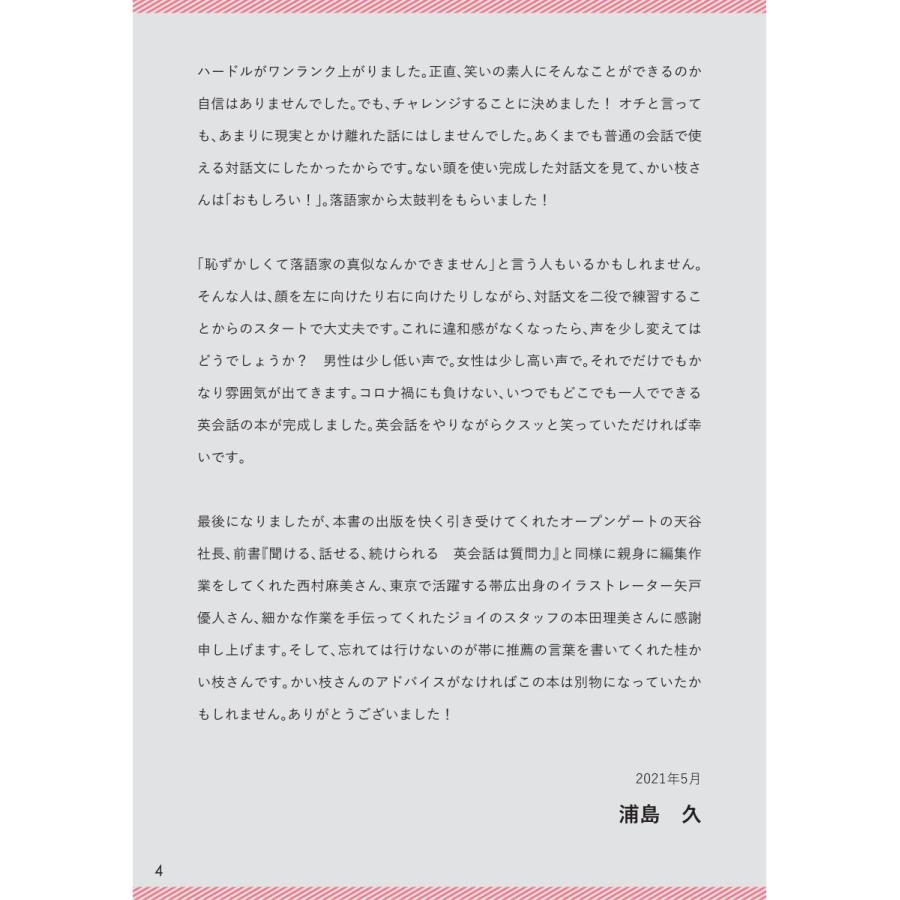 ハードルがワンランク上がりました。正直、笑いの素人にそんなことができるのか自信はありませんでした。でも、チャレンジすることに決めました！ オチと言っても、あまりに現実とかけ離れた話にはしませんでした。あくまでも普通の会話で使える対話文にしたかったからです。ない頭を使い完成した対話文を見て、かい枝さんは「おもしろい！」。落語家から太鼓判をもらいました！

「恥ずかしくて落語家の真似なんかできません」と言う人もいるかもしれません。そんな人は、顔を左に向けたり右に向けたりしながら、対話文を二役で練習することからのスタートで大丈夫です。これに違和感がなくなったら、声を少し変えてはどうでしょうか？　男性は少し低い声で。女性は少し高い声で。それでだけでもかなり雰囲気が出てきます。コロナ禍にも負けない、いつでもどこでも一人でできる英会話の本が完成しました。英会話をやりながらクスッと笑っていただければ幸いです。

最後になりましたが、本書の出版を快く引き受けてくれたオープンゲートの天谷社長、前書『聞ける、話せる、続けられる　英会話は質問力』と同様に親身に編集作業をしてくれた西村麻美さん、東京で活躍する帯広出身のイラストレーター矢戸優人さん、細かな作業を手伝ってくれたジョイのスタッフの本田理美さんに感謝申し上げます。そして、忘れては行けないのが帯に推薦の言葉を書いてくれた桂かい枝さんです。かい枝さんのアドバイスがなければこの本は別物になっていたかもしれません。ありがとうございました！

2021年5月

浦島　久

4